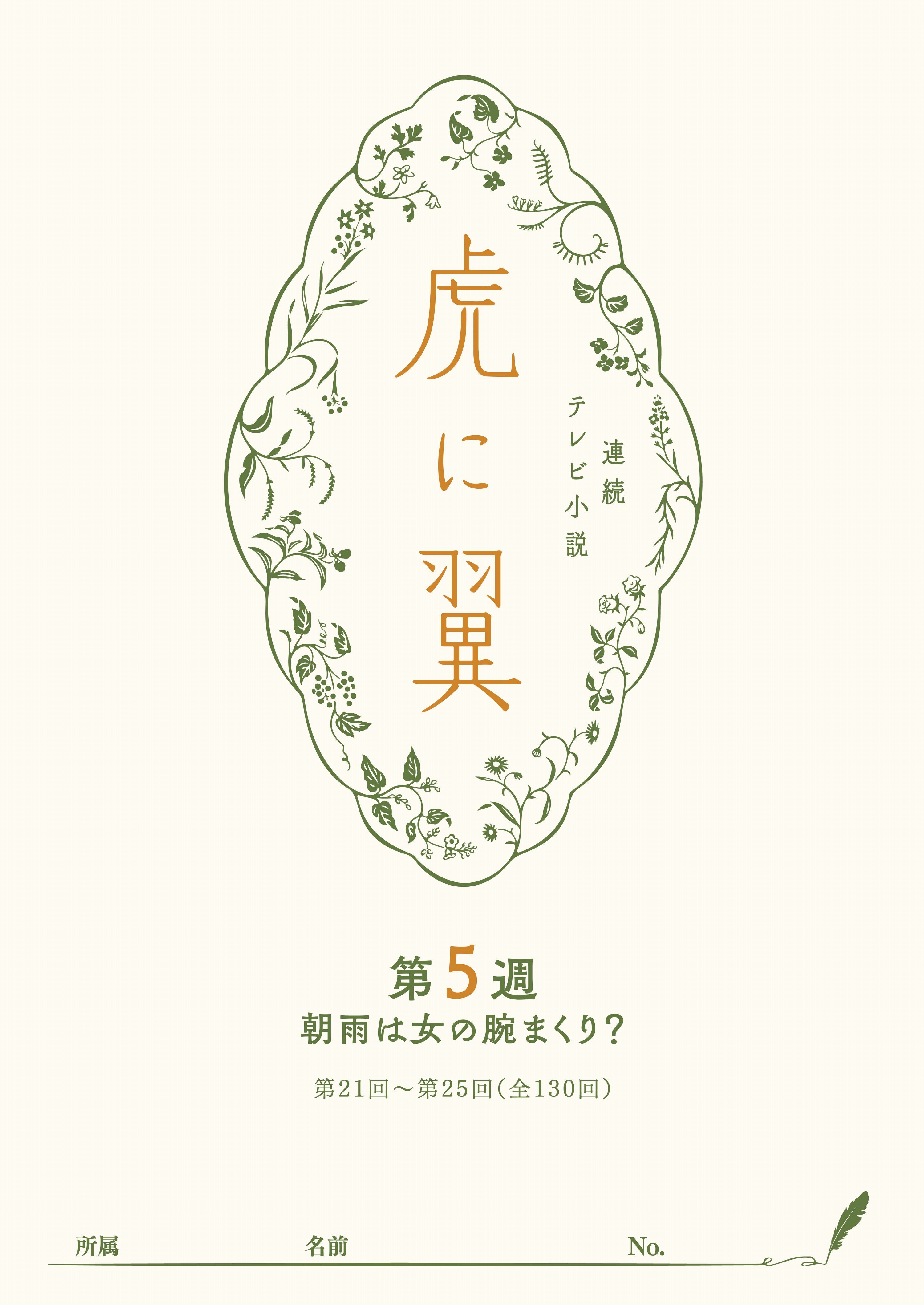 連続テレビ小説

虎に翼

第5週
朝雨は女の腕まくり？

第21回～第25回（全130回）

所属　名前　No.